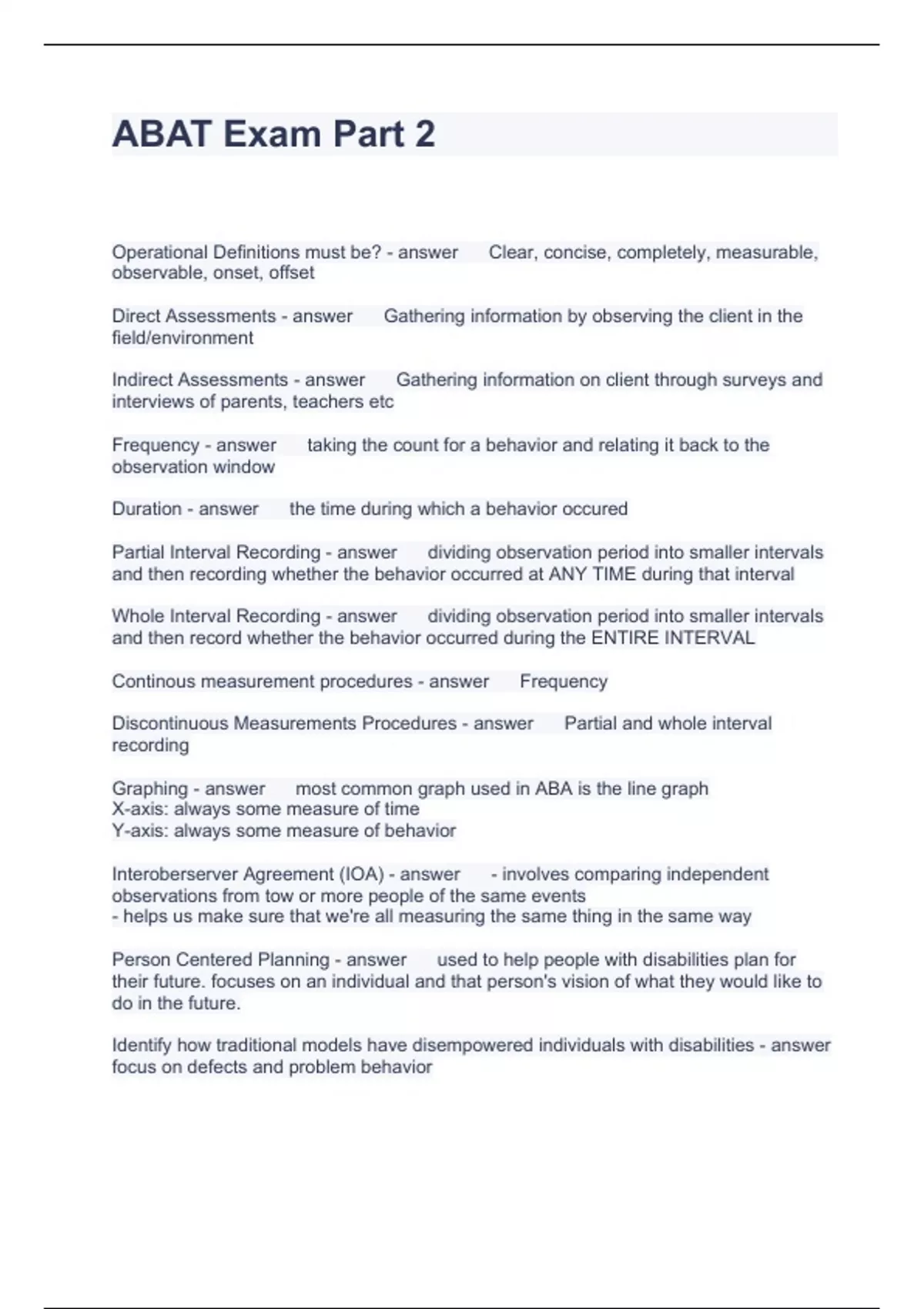 ABAT Exam Part 2

Operational Definitions must be? - answer Clear, concise, completely, measurable, observable, onset, offset

Direct Assessments - answer Gathering information by observing the client in the field/environment

Indirect Assessments - answer Gathering information on client through surveys and interviews of parents, teachers etc

Frequency - answer taking the count for a behavior and relating it back to the observation window

Duration - answer the time during which a behavior occured

Partial Interval Recording - answer dividing observation period into smaller intervals and then recording whether the behavior occurred at ANY TIME during that interval

Whole Interval Recording - answer dividing observation period into smaller intervals and then record whether the behavior occurred during the ENTIRE INTERVAL

Continous measurement procedures - answer Frequency

Discontinuous Measurements Procedures - answer Partial and whole interval recording

Graphing - answer most common graph used in ABA is the line graph
X-axis: always some measure of time
Y-axis: always some measure of behavior

Interoberserver Agreement (IOA) - answer - involves comparing independent observations from tow or more people of the same events
- helps us make sure that we're all measuring the same thing in the same way

Person Centered Planning - answer used to help people with disabilities plan for their future. focuses on an individual and that person's vision of what they would like to do in the future.

Identify how traditional models have disempowered individuals with disabilities - answer focus on defects and problem behavior